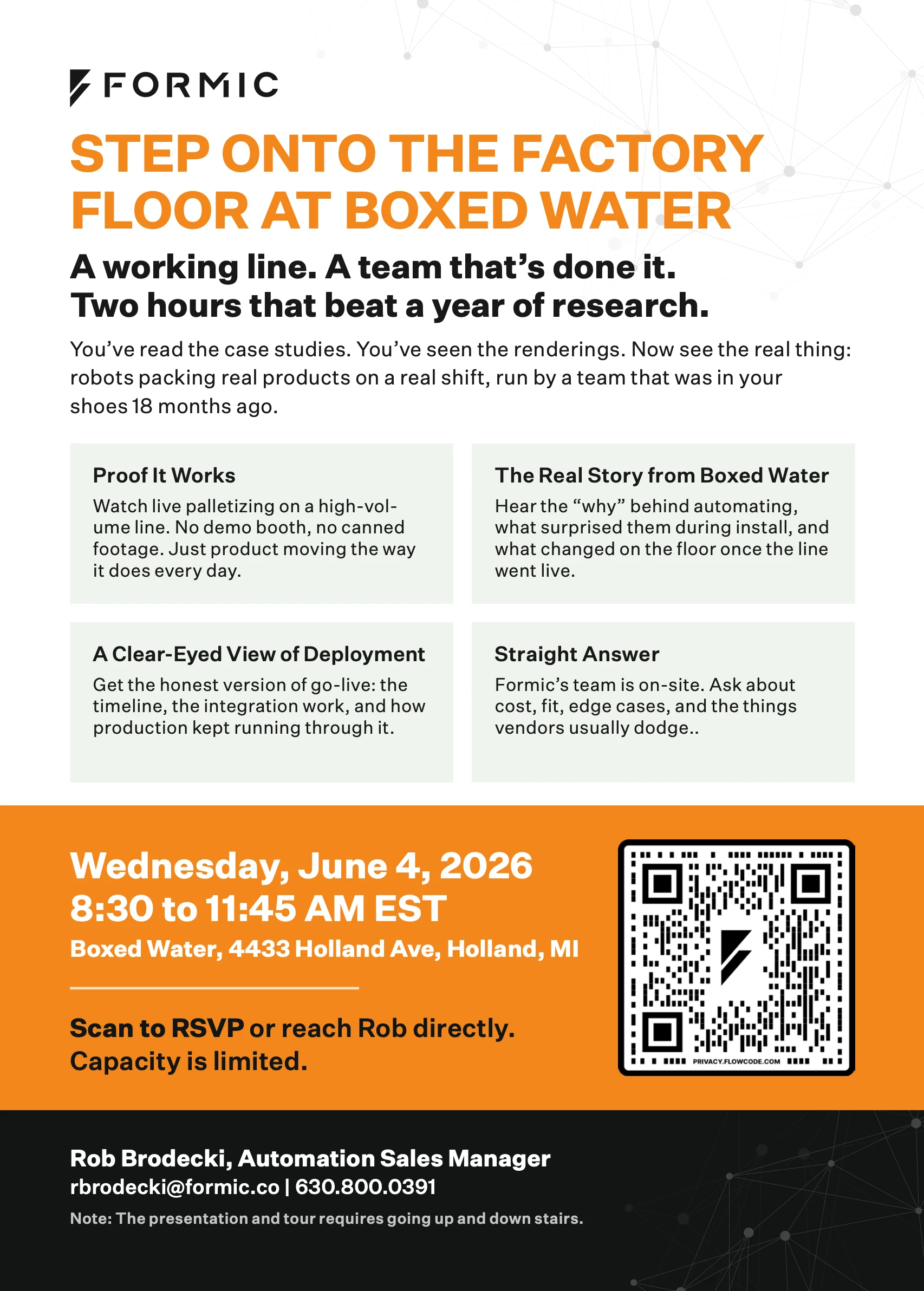 FORMIC

STEP ONTO THE FACTORY FLOOR AT BOXED WATER

A working line. A team that's done it.
Two hours that beat a year of research.

You've read the case studies. You've seen the renderings. Now see the real thing: robots packing real products on a real shift, run by a team that was in your shoes 18 months ago.

Proof It Works
Watch live palletizing on a high-volume line. No demo booth, no canned footage. Just product moving the way it does every day.

The Real Story from Boxed Water
Hear the "why" behind automating, what surprised them during install, and what changed on the floor once the line went live.

A Clear-Eyed View of Deployment
Get the honest version of go-live: the timeline, the integration work, and how production kept running through it.

Straight Answer
Formic's team is on-site. Ask about cost, fit, edge cases, and the things vendors usually dodge..

Wednesday, June 4, 2026
8:30 to 11:45 AM EST
Boxed Water, 4433 Holland Ave, Holland, MI

Scan to RSVP or reach Rob directly.
Capacity is limited.

PRIVACY.FLOWCODE.COM

Rob Brodecki, Automation Sales Manager
rbrodecki@formic.co | 630.800.0391
Note: The presentation and tour requires going up and down stairs.